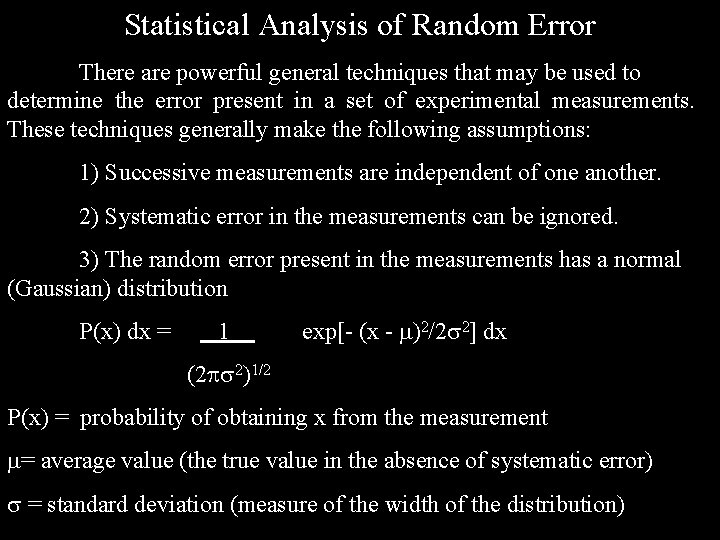 Statistical Analysis of Random Error

There are powerful general techniques that may be used to determine the error present in a set of experimental measurements. These techniques generally make the following assumptions:

1) Successive measurements are independent of one another.

2) Systematic error in the measurements can be ignored.

3) The random error present in the measurements has a normal (Gaussian) distribution

$P(x)\,dx = \frac{1}{(2\pi\sigma^2)^{1/2}} \exp[-(x-\mu)^2/2\sigma^2]\,dx$

P(x) = probability of obtaining x from the measurement

$\mu$= average value (the true value in the absence of systematic error)

$\sigma$ = standard deviation (measure of the width of the distribution)